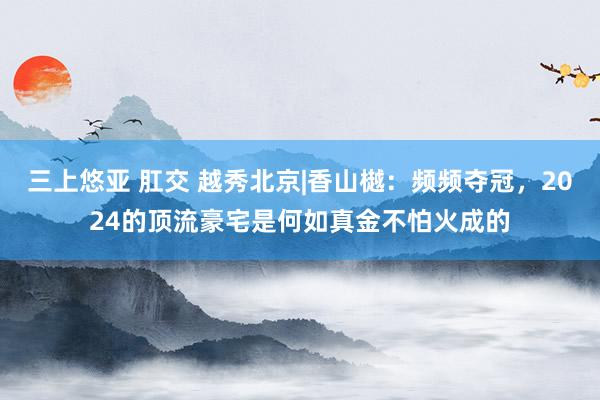 三上悠亚 肛交 越秀北京|香山樾：频频夺冠，2024的顶流豪宅是何如真金不怕火成的